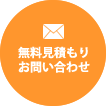 無料見積もり
お問い合わせ